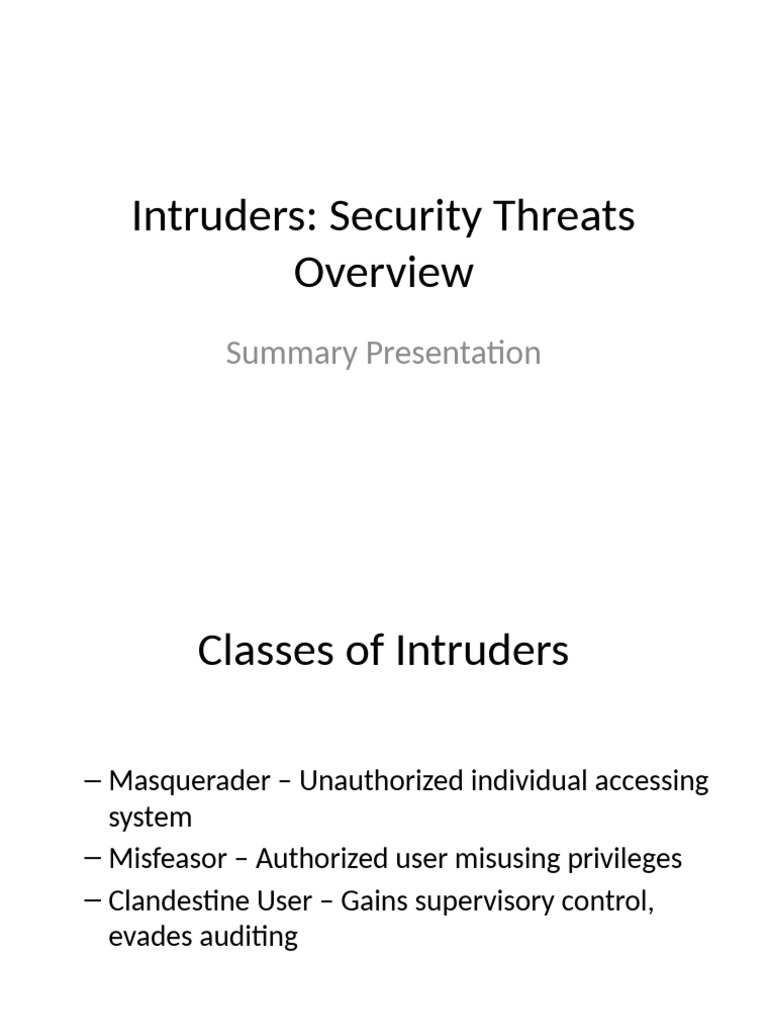 Intruders: Security Threats Overview

Summary Presentation

Classes of Intruders

– Masquerader – Unauthorized individual accessing system
– Misfeasor – Authorized user misusing privileges
– Clandestine User – Gains supervisory control, evades auditing